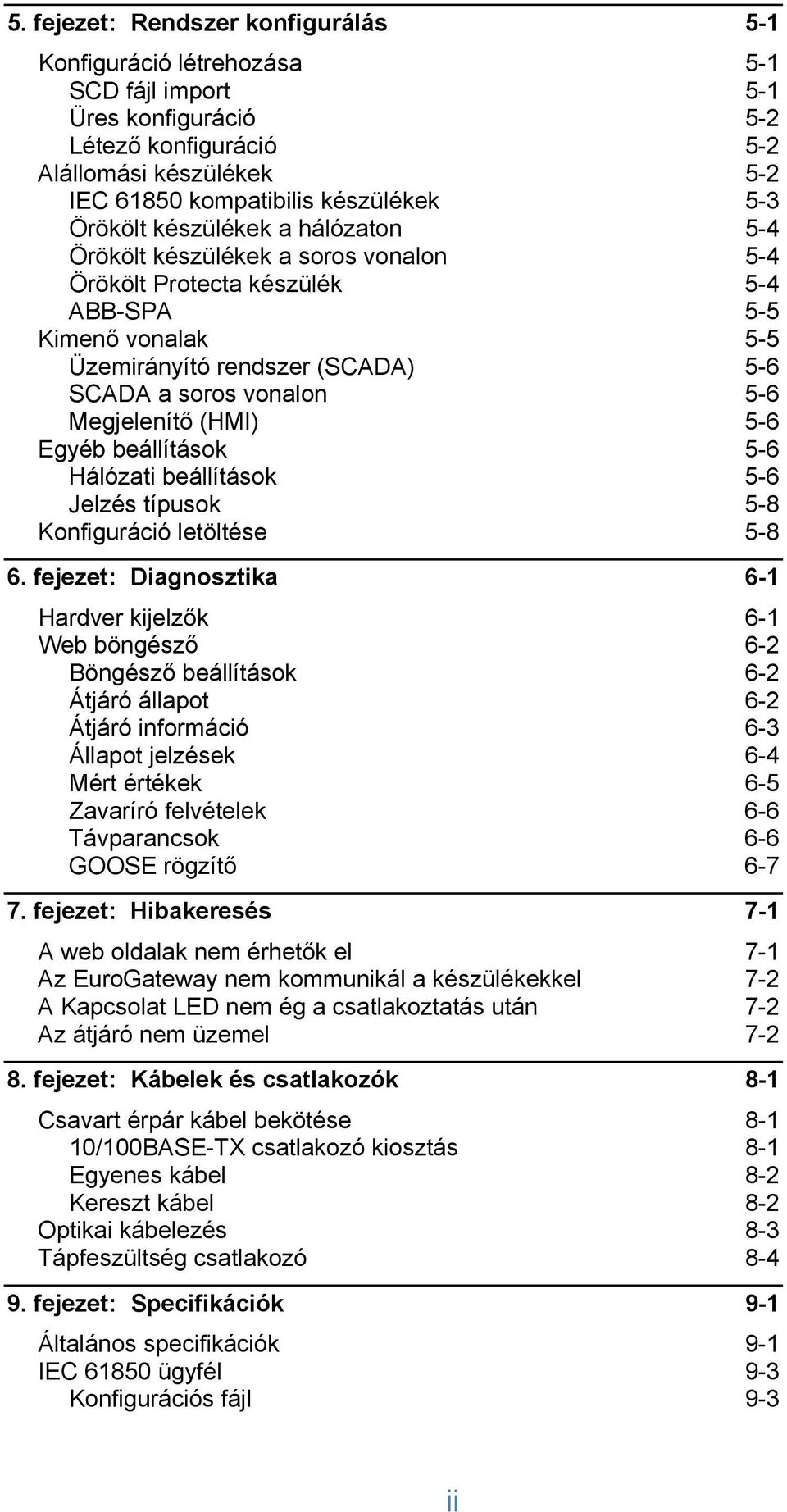 5. fejezet: Rendszer konfigurálás 5-1

Konfiguráció létrehozása 5-1
SCD fájl import 5-1
Üres konfiguráció 5-2
Létező konfiguráció 5-2
Alállomási készülékek 5-2
IEC 61850 kompatibilis készülékek 5-3
Örökölt készülékek a hálózaton 5-4
Örökölt készülékek a soros vonalon 5-4
Örökölt Protecta készülék 5-4
ABB-SPA 5-5
Kimenő vonalak 5-5
Üzemirányító rendszer (SCADA) 5-6
SCADA a soros vonalon 5-6
Megjelenítő (HMI) 5-6
Egyéb beállítások 5-6
Hálózati beállítások 5-6
Jelzés típusok 5-8
Konfiguráció letöltése 5-8

6. fejezet: Diagnosztika 6-1

Hardver kijelzők 6-1
Web böngésző 6-2
Böngésző beállítások 6-2
Átjáró állapot 6-2
Átjáró információ 6-3
Állapot jelzések 6-4
Mért értékek 6-5
Zavaríró felvételek 6-6
Távparancsok 6-6
GOOSE rögzítő 6-7

7. fejezet: Hibakeresés 7-1

A web oldalak nem érhetők el 7-1
Az EuroGateway nem kommunikál a készülékekkel 7-2
A Kapcsolat LED nem ég a csatlakoztatás után 7-2
Az átjáró nem üzemel 7-2

8. fejezet: Kábelek és csatlakozók 8-1

Csavart érpár kábel bekötése 8-1
10/100BASE-TX csatlakozó kiosztás 8-1
Egyenes kábel 8-2
Kereszt kábel 8-2
Optikai kábelezés 8-3
Tápfeszültség csatlakozó 8-4

9. fejezet: Specifikációk 9-1

Általános specifikációk 9-1
IEC 61850 ügyfél 9-3
Konfigurációs fájl 9-3

ii